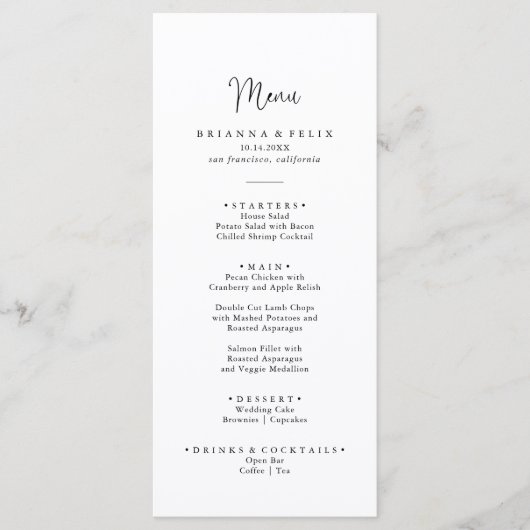 Menu

BRIANNA & FELIX
10.14.20XX
san francisco, california

• STARTERS •
House Salad
Potato Salad with Bacon
Chilled Shrimp Cocktail

• MAIN •
Pecan Chicken with
Cranberry and Apple Relish

Double Cut Lamb Chops
with Mashed Potatoes and
Roasted Asparagus

Salmon Fillet with
Roasted Asparagus
and Veggie Medallion

• DESSERT •
Wedding Cake
Brownies | Cupcakes

• DRINKS & COCKTAILS •
Open Bar
Coffee | Tea